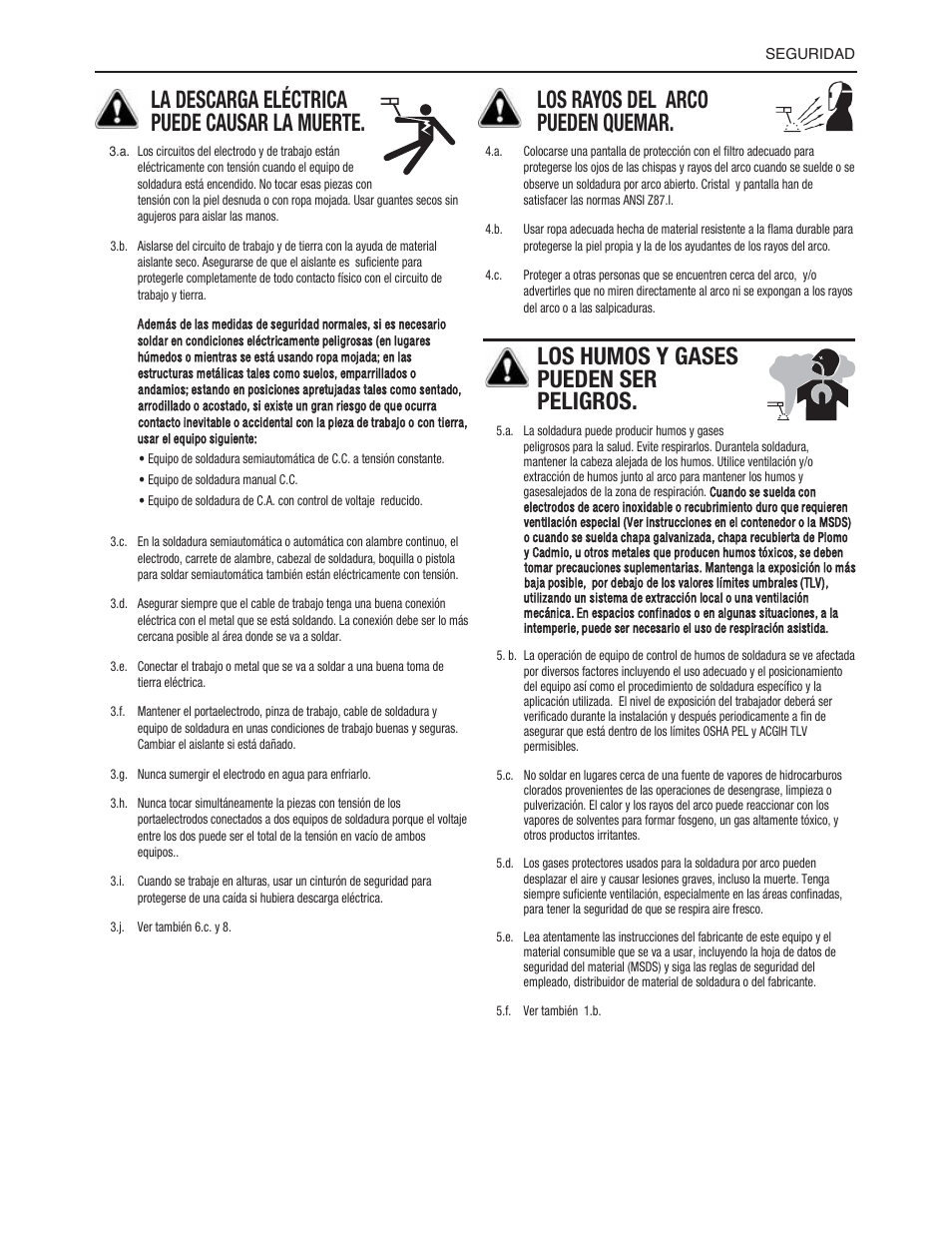 SEGURIDAD

LA DESCARGA ELÉCTRICA PUEDE CAUSAR LA MUERTE.

3.a. Los circuitos del electrodo y de trabajo están eléctricamente con tensión cuando el equipo de soldadura está encendido. No tocar esas piezas con tensión con la piel desnuda o con ropa mojada. Usar guantes secos sin agujeros para aislar las manos.

3.b. Aislarse del circuito de trabajo y de tierra con la ayuda de material aislante seco. Asegurarse de que el aislante es suficiente para protegerle completamente de todo contacto físico con el circuito de trabajo y tierra.

Además de las medidas de seguridad normales, si es necesario soldar en condiciones eléctricamente peligrosas (en lugares húmedos o mientras se está usando ropa mojada; en las estructuras metálicas tales como suelos, emparrillados o andamios; estando en posiciones apretujadas tales como sentado, arrodillado o acostado, si existe un gran riesgo de que ocurra contacto inevitable o accidental con la pieza de trabajo o con tierra, usar el equipo siguiente:

• Equipo de soldadura semiautomática de C.C. a tensión constante.

• Equipo de soldadura manual C.C.

• Equipo de soldadura de C.A. con control de voltaje reducido.

3.c. En la soldadura semiautomática o automática con alambre continuo, el electrodo, carrete de alambre, cabezal de soldadura, boquilla o pistola para soldar semiautomática también están eléctricamente con tensión.

3.d. Asegurar siempre que el cable de trabajo tenga una buena conexión eléctrica con el metal que se está soldando. La conexión debe ser lo más cercana posible al área donde se va a soldar.

3.e. Conectar el trabajo o metal que se va a soldar a una buena toma de tierra eléctrica.

3.f. Mantener el portaelectrodo, pinza de trabajo, cable de soldadura y equipo de soldadura en unas condiciones de trabajo buenas y seguras. Cambiar el aislante si está dañado.

3.g. Nunca sumergir el electrodo en agua para enfriarlo.

3.h. Nunca tocar simultáneamente la piezas con tensión de los portaelectrodos conectados a dos equipos de soldadura porque el voltaje entre los dos puede ser el total de la tensión en vacío de ambos equipos..

3.i. Cuando se trabaje en alturas, usar un cinturón de seguridad para protegerse de una caída si hubiera descarga eléctrica.

3.j. Ver también 6.c. y 8.

LOS RAYOS DEL ARCO PUEDEN QUEMAR.

4.a. Colocarse una pantalla de protección con el filtro adecuado para protegerse los ojos de las chispas y rayos del arco cuando se suelde o se observe un soldadura por arco abierto. Cristal y pantalla han de satisfacer las normas ANSI Z87.I.

4.b. Usar ropa adecuada hecha de material resistente a la flama durable para protegerse la piel propia y la de los ayudantes de los rayos del arco.

4.c. Proteger a otras personas que se encuentren cerca del arco, y/o advertirles que no miren directamente al arco ni se expongan a los rayos del arco o a las salpicaduras.

LOS HUMOS Y GASES PUEDEN SER PELIGROS.

5.a. La soldadura puede producir humos y gases peligrosos para la salud. Evite respirarlos. Durantela soldadura, mantener la cabeza alejada de los humos. Utilice ventilación y/o extracción de humos junto al arco para mantener los humos y gasesalejados de la zona de respiración. Cuando se suelda con electrodos de acero inoxidable o recubrimiento duro que requieren ventilación especial (Ver instrucciones en el contenedor o la MSDS) o cuando se suelda chapa galvanizada, chapa recubierta de Plomo y Cadmio, u otros metales que producen humos tóxicos, se deben tomar precauciones suplementarias. Mantenga la exposición lo más baja posible, por debajo de los valores límites umbrales (TLV), utilizando un sistema de extracción local o una ventilación mecánica. En espacios confinados o en algunas situaciones, a la intemperie, puede ser necesario el uso de respiración asistida.

5. b. La operación de equipo de control de humos de soldadura se ve afectada por diversos factores incluyendo el uso adecuado y el posicionamiento del equipo así como el procedimiento de soldadura específico y la aplicación utilizada. El nivel de exposición del trabajador deberá ser verificado durante la instalación y después periodicamente a fin de asegurar que está dentro de los límites OSHA PEL y ACGIH TLV permisibles.

5.c. No soldar en lugares cerca de una fuente de vapores de hidrocarburos clorados provenientes de las operaciones de desengrase, limpieza o pulverización. El calor y los rayos del arco puede reaccionar con los vapores de solventes para formar fosgeno, un gas altamente tóxico, y otros productos irritantes.

5.d. Los gases protectores usados para la soldadura por arco pueden desplazar el aire y causar lesiones graves, incluso la muerte. Tenga siempre suficiente ventilación, especialmente en las áreas confinadas, para tener la seguridad de que se respira aire fresco.

5.e. Lea atentamente las instrucciones del fabricante de este equipo y el material consumible que se va a usar, incluyendo la hoja de datos de seguridad del material (MSDS) y siga las reglas de seguridad del empleado, distribuidor de material de soldadura o del fabricante.

5.f. Ver también 1.b.